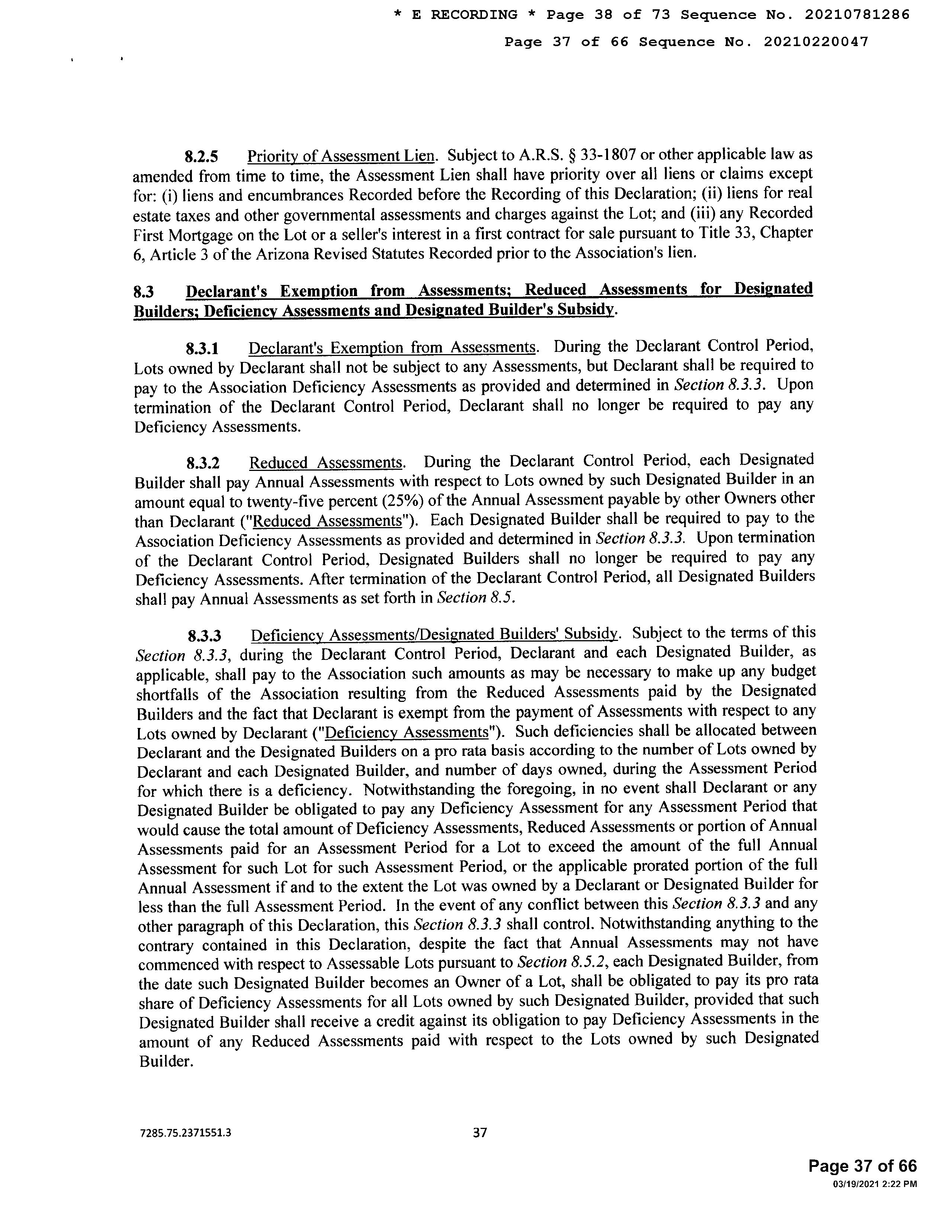 * E RECORDING * Page 38 of 73 Sequence No. 20210781286

Page 37 of 66 Sequence No. 20210220047

8.2.5 Priority of Assessment Lien. Subject to A.R.S. § 33-1807 or other applicable law as amended from time to time, the Assessment Lien shall have priority over all liens or claims except for: (i) liens and encumbrances Recorded before the Recording of this Declaration; (ii) liens for real estate taxes and other governmental assessments and charges against the Lot; and (iii) any Recorded First Mortgage on the Lot or a seller's interest in a first contract for sale pursuant to Title 33, Chapter 6, Article 3 of the Arizona Revised Statutes Recorded prior to the Association's lien.

8.3 Declarant's Exemption from Assessments; Reduced Assessments for Designated Builders; Deficiency Assessments and Designated Builder's Subsidy.

8.3.1 Declarant's Exemption from Assessments. During the Declarant Control Period, Lots owned by Declarant shall not be subject to any Assessments, but Declarant shall be required to pay to the Association Deficiency Assessments as provided and determined in Section 8.3.3. Upon termination of the Declarant Control Period, Declarant shall no longer be required to pay any Deficiency Assessments.

8.3.2 Reduced Assessments. During the Declarant Control Period, each Designated Builder shall pay Annual Assessments with respect to Lots owned by such Designated Builder in an amount equal to twenty-five percent (25%) of the Annual Assessment payable by other Owners other than Declarant ("Reduced Assessments"). Each Designated Builder shall be required to pay to the Association Deficiency Assessments as provided and determined in Section 8.3.3. Upon termination of the Declarant Control Period, Designated Builders shall no longer be required to pay any Deficiency Assessments. After termination of the Declarant Control Period, all Designated Builders shall pay Annual Assessments as set forth in Section 8.5.

8.3.3 Deficiency Assessments/Designated Builders' Subsidy. Subject to the terms of this Section 8.3.3, during the Declarant Control Period, Declarant and each Designated Builder, as applicable, shall pay to the Association such amounts as may be necessary to make up any budget shortfalls of the Association resulting from the Reduced Assessments paid by the Designated Builders and the fact that Declarant is exempt from the payment of Assessments with respect to any Lots owned by Declarant ("Deficiency Assessments"). Such deficiencies shall be allocated between Declarant and the Designated Builders on a pro rata basis according to the number of Lots owned by Declarant and each Designated Builder, and number of days owned, during the Assessment Period for which there is a deficiency. Notwithstanding the foregoing, in no event shall Declarant or any Designated Builder be obligated to pay any Deficiency Assessment for any Assessment Period that would cause the total amount of Deficiency Assessments, Reduced Assessments or portion of Annual Assessments paid for an Assessment Period for a Lot to exceed the amount of the full Annual Assessment for such Lot for such Assessment Period, or the applicable prorated portion of the full Annual Assessment if and to the extent the Lot was owned by a Declarant or Designated Builder for less than the full Assessment Period. In the event of any conflict between this Section 8.3.3 and any other paragraph of this Declaration, this Section 8.3.3 shall control. Notwithstanding anything to the contrary contained in this Declaration, despite the fact that Annual Assessments may not have commenced with respect to Assessable Lots pursuant to Section 8.5.2, each Designated Builder, from the date such Designated Builder becomes an Owner of a Lot, shall be obligated to pay its pro rata share of Deficiency Assessments for all Lots owned by such Designated Builder, provided that such Designated Builder shall receive a credit against its obligation to pay Deficiency Assessments in the amount of any Reduced Assessments paid with respect to the Lots owned by such Designated Builder.

7285.75.2371551.3

37

Page 37 of 66
03/19/2021 2:22 PM